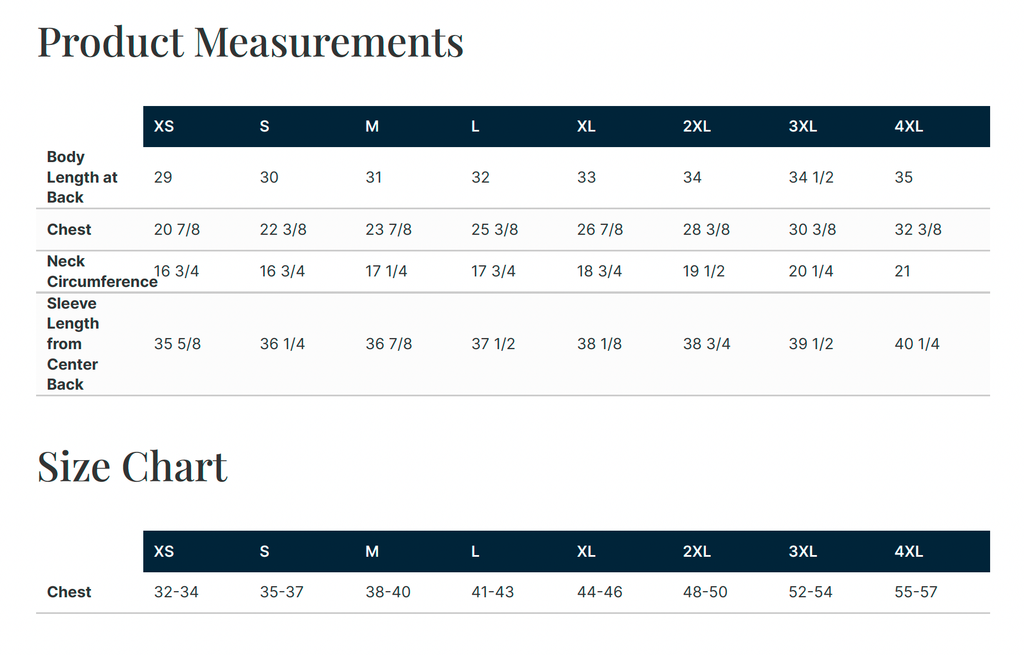 Product Measurements

| | XS | S | M | L | XL | 2XL | 3XL | 4XL |
|---|---|---|---|---|---|---|---|---|
| Body Length at Back | 29 | 30 | 31 | 32 | 33 | 34 | 34 1/2 | 35 |
| Chest | 20 7/8 | 22 3/8 | 23 7/8 | 25 3/8 | 26 7/8 | 28 3/8 | 30 3/8 | 32 3/8 |
| Neck Circumference | 16 3/4 | 16 3/4 | 17 1/4 | 17 3/4 | 18 3/4 | 19 1/2 | 20 1/4 | 21 |
| Sleeve Length from Center Back | 35 5/8 | 36 1/4 | 36 7/8 | 37 1/2 | 38 1/8 | 38 3/4 | 39 1/2 | 40 1/4 |

Size Chart

| | XS | S | M | L | XL | 2XL | 3XL | 4XL |
|---|---|---|---|---|---|---|---|---|
| Chest | 32-34 | 35-37 | 38-40 | 41-43 | 44-46 | 48-50 | 52-54 | 55-57 |